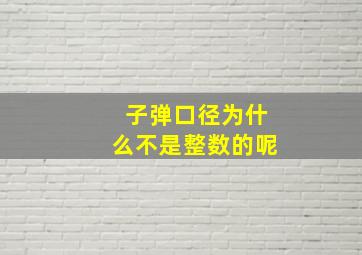 子弹口径为什么不是整数的呢